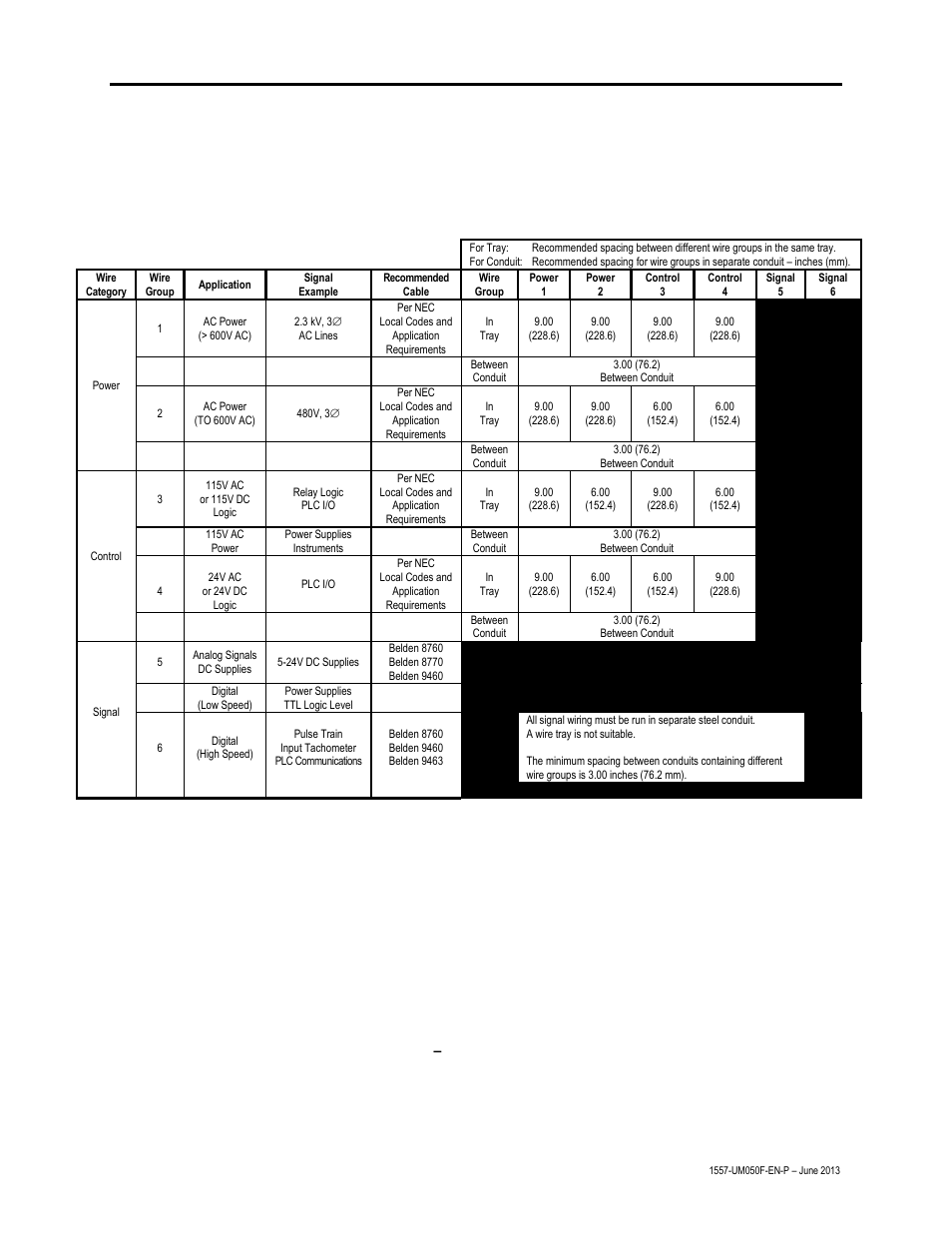 For Tray: Recommended spacing between different wire groups in the same tray.
For Conduit: Recommended spacing for wire groups in separate conduit – inches (mm).

| Wire Category | Wire Group | Application | Signal Example | Recommended Cable | Wire Group | Power 1 | Power 2 | Control 3 | Control 4 | Signal 5 | Signal 6 |
|---|---|---|---|---|---|---|---|---|---|---|---|
| Power | 1 | AC Power (> 600V AC) | 2.3 kV, 3∅ AC Lines | Per NEC Local Codes and Application Requirements | In Tray | 9.00 (228.6) | 9.00 (228.6) | 9.00 (228.6) | 9.00 (228.6) | | |
| | | | | | Between Conduit | 3.00 (76.2) Between Conduit | | | | | |
| | 2 | AC Power (TO 600V AC) | 480V, 3∅ | Per NEC Local Codes and Application Requirements | In Tray | 9.00 (228.6) | 9.00 (228.6) | 6.00 (152.4) | 6.00 (152.4) | | |
| | | | | | Between Conduit | 3.00 (76.2) Between Conduit | | | | | |
| Control | 3 | 115V AC or 115V DC Logic | Relay Logic PLC I/O | Per NEC Local Codes and Application Requirements | In Tray | 9.00 (228.6) | 6.00 (152.4) | 9.00 (228.6) | 6.00 (152.4) | | |
| | | 115V AC Power | Power Supplies Instruments | | Between Conduit | 3.00 (76.2) Between Conduit | | | | | |
| | 4 | 24V AC or 24V DC Logic | PLC I/O | Per NEC Local Codes and Application Requirements | In Tray | 9.00 (228.6) | 6.00 (152.4) | 6.00 (152.4) | 9.00 (228.6) | | |
| | | | | | Between Conduit | 3.00 (76.2) Between Conduit | | | | | |
| Signal | 5 | Analog Signals DC Supplies | 5-24V DC Supplies | Belden 8760 Belden 8770 Belden 9460 | | | | | | | |
| | | Digital (Low Speed) | Power Supplies TTL Logic Level | | | | | | | | |
| | 6 | Digital (High Speed) | Pulse Train Input Tachometer PLC Communications | Belden 8760 Belden 9460 Belden 9463 | | | | | | | |

All signal wiring must be run in separate steel conduit.
A wire tray is not suitable.

The minimum spacing between conduits containing different wire groups is 3.00 inches (76.2 mm).

–

1557-UM050F-EN-P – June 2013